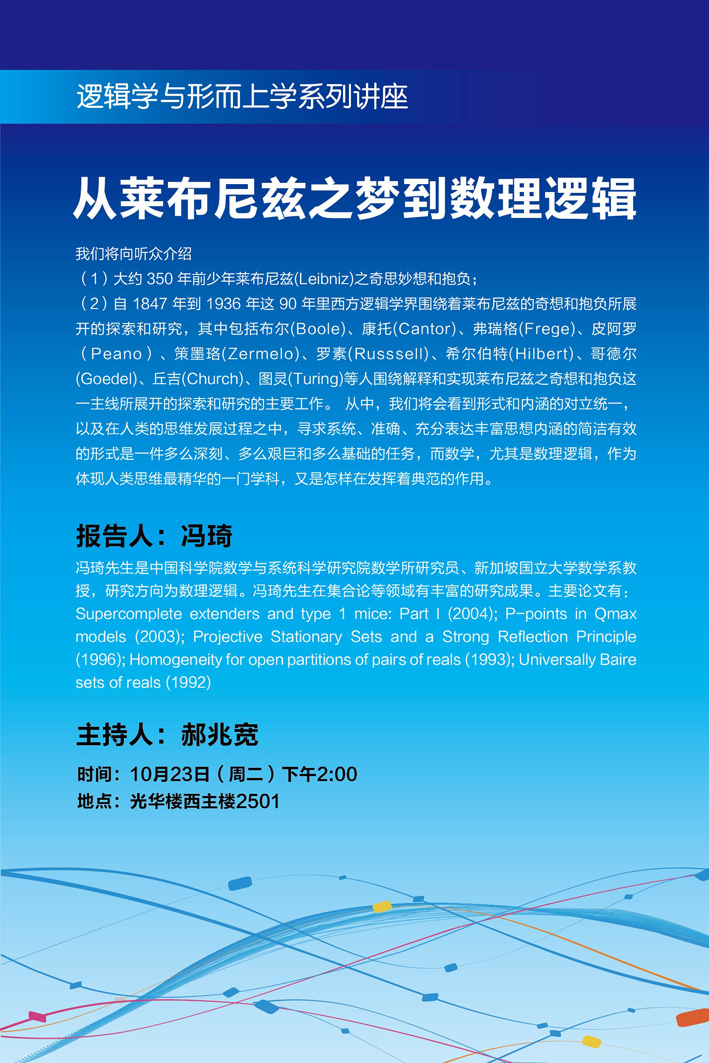 逻辑学与形而上学系列讲座

从莱布尼兹之梦到数理逻辑

我们将向听众介绍
（1）大约 350 年前少年莱布尼兹(Leibniz)之奇思妙想和抱负；
（2）自 1847 年到 1936 年这 90 年里西方逻辑学界围绕着莱布尼兹的奇想和抱负所展开的探索和研究，其中包括布尔(Boole)、康托(Cantor)、弗瑞格(Frege)、皮阿罗（Peano）、策墨珞(Zermelo)、罗素(Russsell)、希尔伯特(Hilbert)、哥德尔(Goedel)、丘吉(Church)、图灵(Turing)等人围绕解释和实现莱布尼兹之奇想和抱负这一主线所展开的探索和研究的主要工作。 从中，我们将会看到形式和内涵的对立统一，以及在人类的思维发展过程之中，寻求系统、准确、充分表达丰富思想内涵的简洁有效的形式是一件多么深刻、多么艰巨和多么基础的任务，而数学，尤其是数理逻辑，作为体现人类思维最精华的一门学科，又是怎样在发挥着典范的作用。

报告人：冯琦

冯琦先生是中国科学院数学与系统科学研究院数学所研究员、新加坡国立大学数学系教授，研究方向为数理逻辑。冯琦先生在集合论等领域有丰富的研究成果。主要论文有：Supercomplete extenders and type 1 mice: Part I (2004); P-points in Qmax models (2003); Projective Stationary Sets and a Strong Reflection Principle (1996); Homogeneity for open partitions of pairs of reals (1993); Universally Baire sets of reals (1992)

主持人：郝兆宽

时间：10月23日（周二）下午2:00
地点：光华楼西主楼2501